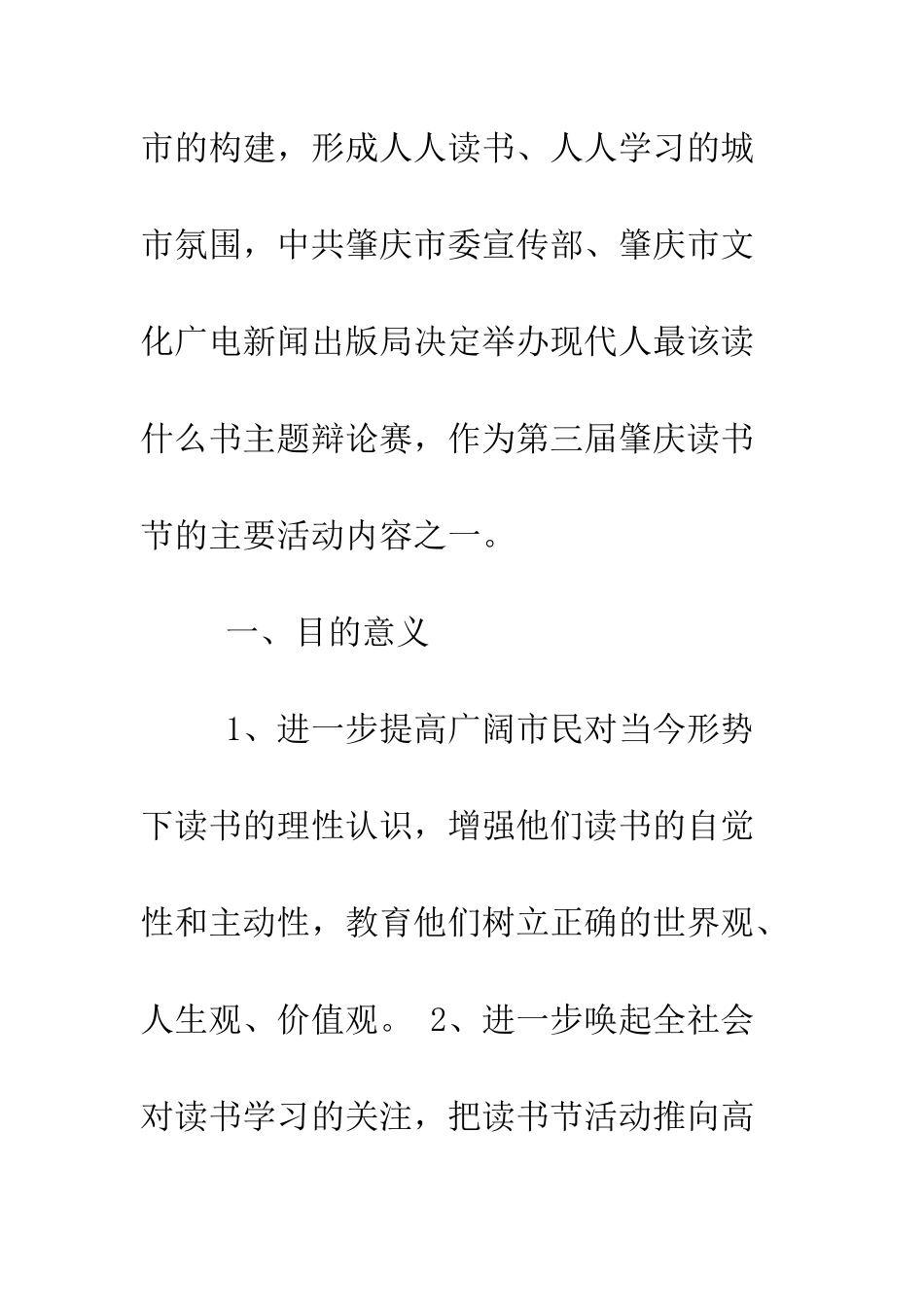 市的构建，形成人人读书、人人学习的城市氛围，中共肇庆市委宣传部、肇庆市文化广电新闻出版局决定举办现代人最该读什么书主题辩论赛，作为第三届肇庆读书节的主要活动内容之一。

一、目的意义

1、进一步提高广阔市民对当今形势下读书的理性认识，增强他们读书的自觉性和主动性，教育他们树立正确的世界观、人生观、价值观。 2、进一步唤起全社会对读书学习的关注，把读书节活动推向高